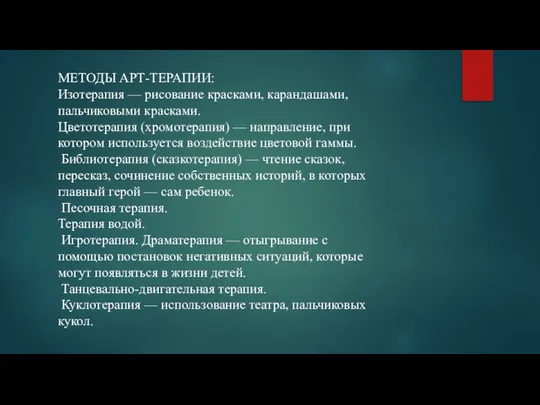 МЕТОДЫ АРТ-ТЕРАПИИ:
Изотерапия — рисование красками, карандашами, пальчиковыми красками.
Цветотерапия (хромотерапия) — направление, при котором используется воздействие цветовой гаммы.
Библиотерапия (сказкотерапия) — чтение сказок, пересказ, сочинение собственных историй, в которых главный герой — сам ребенок.
Песочная терапия.
Терапия водой.
Игротерапия. Драматерапия — отыгрывание с помощью постановок негативных ситуаций, которые могут появляться в жизни детей.
Танцевально-двигательная терапия.
Куклотерапия — использование театра, пальчиковых кукол.